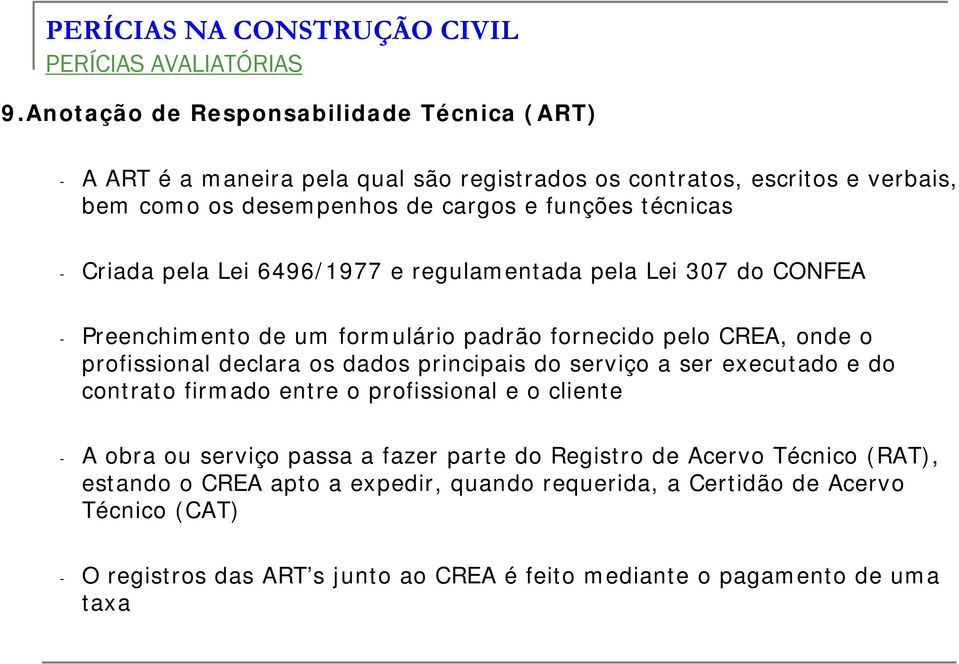 PERÍCIAS NA CONSTRUÇÃO CIVIL
PERÍCIAS AVALIATÓRIAS

9.Anotação de Responsabilidade Técnica (ART)

- A ART é a maneira pela qual são registrados os contratos, escritos e verbais, bem como os desempenhos de cargos e funções técnicas

- Criada pela Lei 6496/1977 e regulamentada pela Lei 307 do CONFEA

- Preenchimento de um formulário padrão fornecido pelo CREA, onde o profissional declara os dados principais do serviço a ser executado e do contrato firmado entre o profissional e o cliente

- A obra ou serviço passa a fazer parte do Registro de Acervo Técnico (RAT), estando o CREA apto a expedir, quando requerida, a Certidão de Acervo Técnico (CAT)

- O registros das ART’s junto ao CREA é feito mediante o pagamento de uma taxa